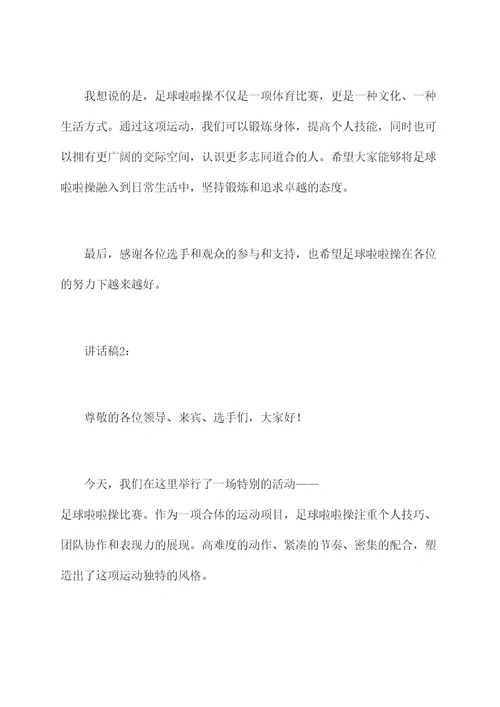 我想说的是，足球啦啦操不仅是一项体育比赛，更是一种文化、一种生活方式。通过这项运动，我们可以锻炼身体，提高个人技能，同时也可以拥有更广阔的交际空间，认识更多志同道合的人。希望大家能够将足球啦啦操融入到日常生活中，坚持锻炼和追求卓越的态度。

最后，感谢各位选手和观众的参与和支持，也希望足球啦啦操在各位的努力下越来越好。

讲话稿2：

尊敬的各位领导、来宾、选手们，大家好！

今天，我们在这里举行了一场特别的活动——足球啦啦操比赛。作为一项合体的运动项目，足球啦啦操注重个人技巧、团队协作和表现力的展现。高难度的动作、紧凑的节奏、密集的配合，塑造出了这项运动独特的风格。